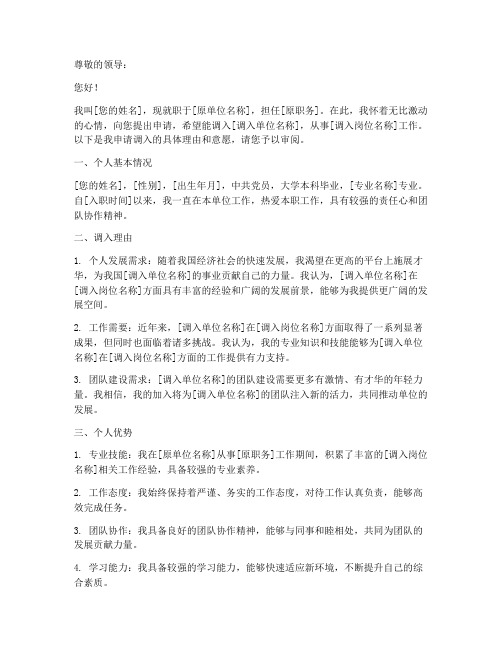 尊敬的领导：

您好！

我叫[您的姓名]，现就职于[原单位名称]，担任[原职务]。在此，我怀着无比激动的心情，向您提出申请，希望能调入[调入单位名称]，从事[调入岗位名称]工作。以下是我申请调入的具体理由和意愿，请您予以审阅。

一、个人基本情况

[您的姓名]，[性别]，[出生年月]，中共党员，大学本科毕业，[专业名称]专业。自[入职时间]以来，我一直在本单位工作，热爱本职工作，具有较强的责任心和团队协作精神。

二、调入理由

1. 个人发展需求：随着我国经济社会的快速发展，我渴望在更高的平台上施展才华，为我国[调入单位名称]的事业贡献自己的力量。我认为，[调入单位名称]在[调入岗位名称]方面具有丰富的经验和广阔的发展前景，能够为我提供更广阔的发展空间。

2. 工作需要：近年来，[调入单位名称]在[调入岗位名称]方面取得了一系列显著成果，但同时也面临着诸多挑战。我认为，我的专业知识和技能能够为[调入单位名称]在[调入岗位名称]方面的工作提供有力支持。

3. 团队建设需求：[调入单位名称]的团队建设需要更多有激情、有才华的年轻力量。我相信，我的加入将为[调入单位名称]的团队注入新的活力，共同推动单位的发展。

三、个人优势

1. 专业技能：我在[原单位名称]从事[原职务]工作期间，积累了丰富的[调入岗位名称]相关工作经验，具备较强的专业素养。

2. 工作态度：我始终保持着严谨、务实的工作态度，对待工作认真负责，能够高效完成任务。

3. 团队协作：我具备良好的团队协作精神，能够与同事和睦相处，共同为团队的发展贡献力量。

4. 学习能力：我具备较强的学习能力，能够快速适应新环境，不断提升自己的综合素质。